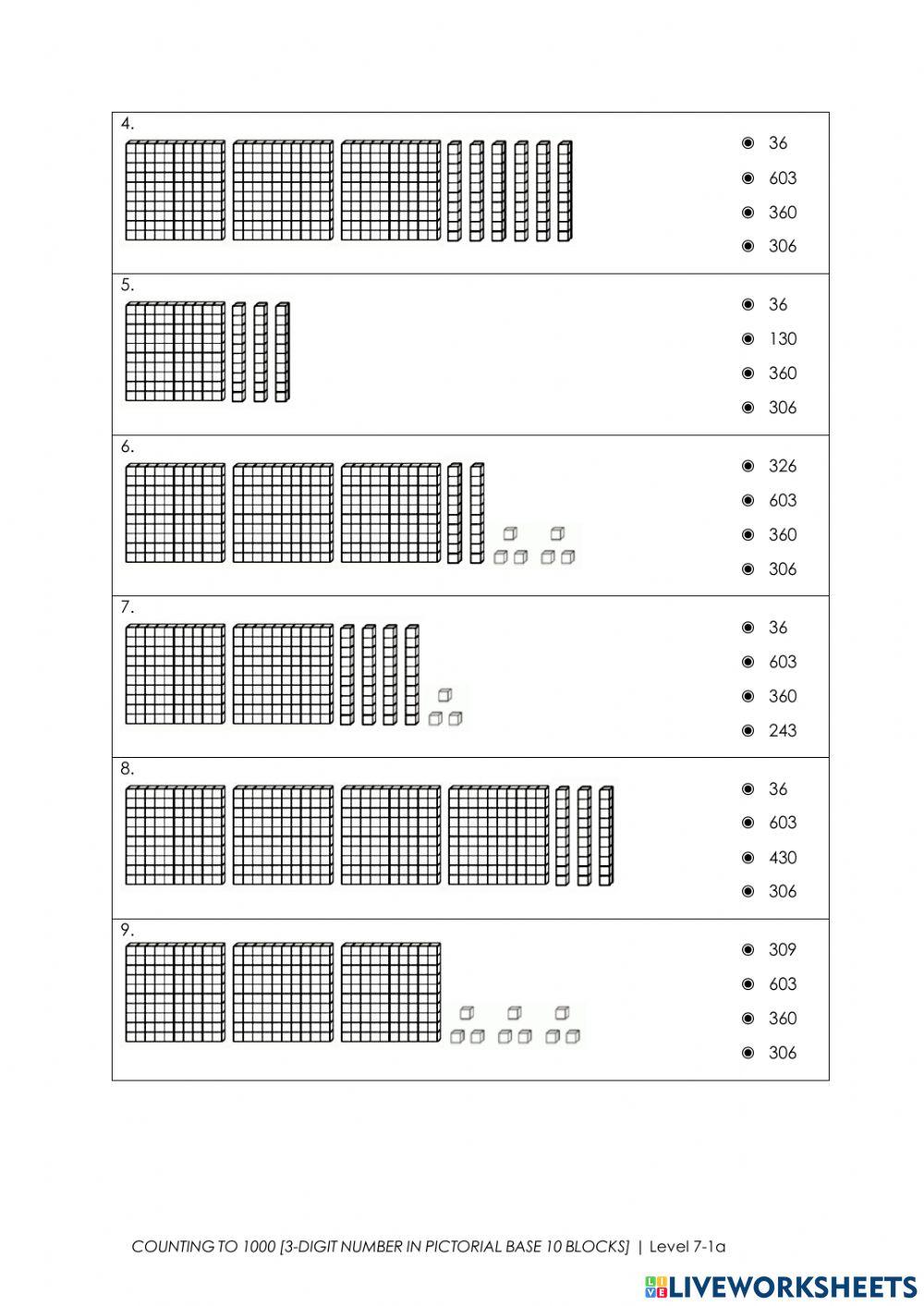 4.

36

603

360

306

5.

36

130

360

306

6.

326

603

360

306

7.

36

603

360

243

8.

36

603

430

306

9.

309

603

360

306

COUNTING TO 1000 [3-DIGIT NUMBER IN PICTORIAL BASE 10 BLOCKS] | Level 7-1a

LIVEWORKSHEETS